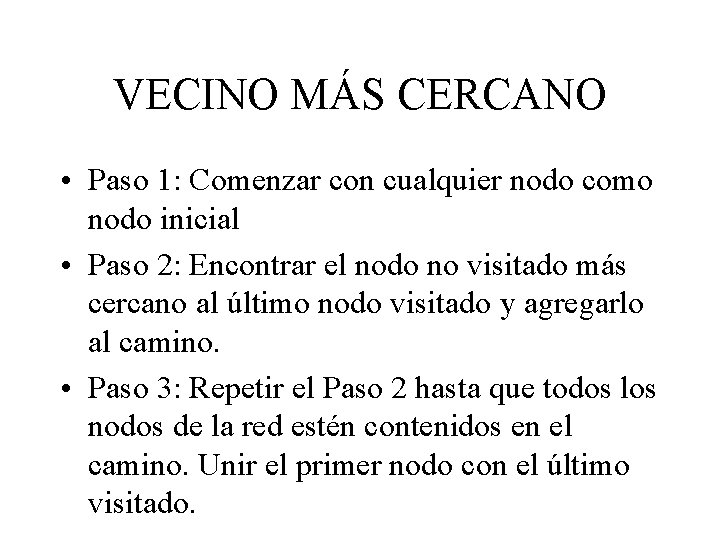 VECINO MÁS CERCANO

• Paso 1: Comenzar con cualquier nodo como nodo inicial
• Paso 2: Encontrar el nodo no visitado más cercano al último nodo visitado y agregarlo al camino.
• Paso 3: Repetir el Paso 2 hasta que todos los nodos de la red estén contenidos en el camino. Unir el primer nodo con el último visitado.